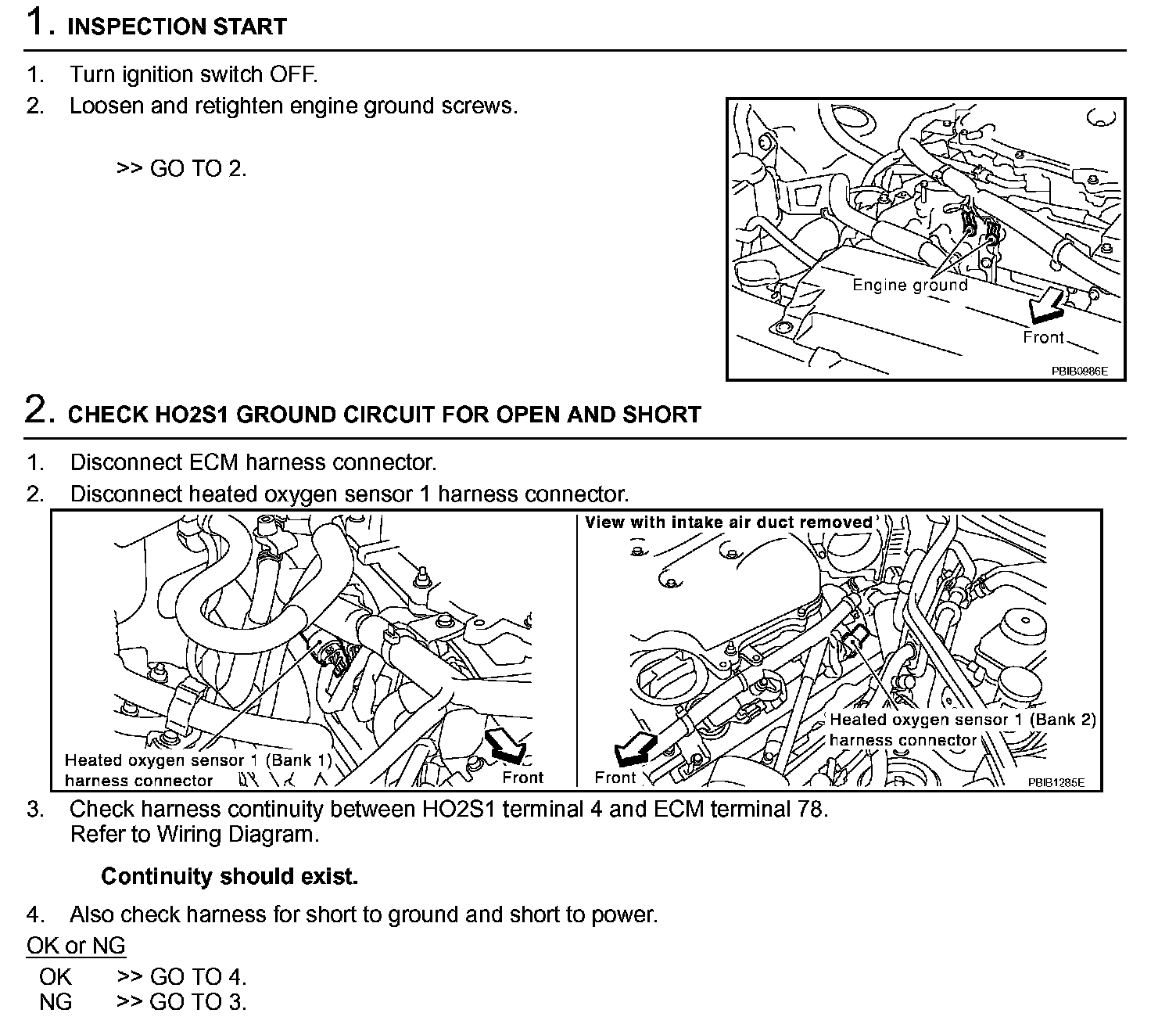 1. INSPECTION START

1. Turn ignition switch OFF.
2. Loosen and retighten engine ground screws.

>> GO TO 2.

Engine ground
Front
PBIB0986E

2. CHECK HO2S1 GROUND CIRCUIT FOR OPEN AND SHORT

1. Disconnect ECM harness connector.
2. Disconnect heated oxygen sensor 1 harness connector.

Heated oxygen sensor 1 (Bank 1) harness connector
Front
View with intake air duct removed
Heated oxygen sensor 1 (Bank 2) harness connector
Front
PBIB1285E

3. Check harness continuity between HO2S1 terminal 4 and ECM terminal 78. Refer to Wiring Diagram.

Continuity should exist.

4. Also check harness for short to ground and short to power.

OK or NG

OK >> GO TO 4.
NG >> GO TO 3.